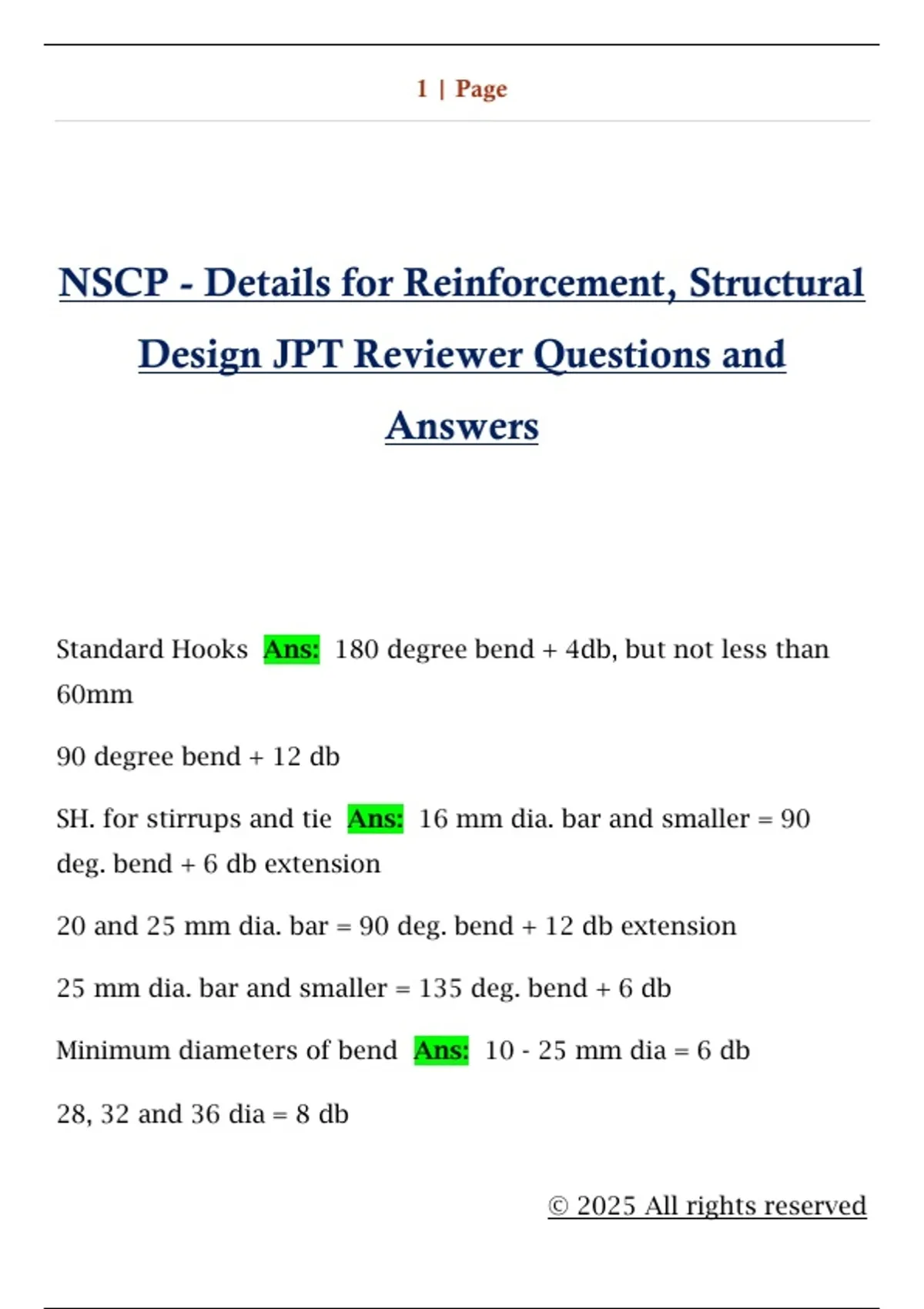 1 | Page

NSCP - Details for Reinforcement, Structural Design JPT Reviewer Questions and Answers

Standard Hooks Ans: 180 degree bend + 4db, but not less than 60mm

90 degree bend + 12 db

SH. for stirrups and tie Ans: 16 mm dia. bar and smaller = 90 deg. bend + 6 db extension

20 and 25 mm dia. bar = 90 deg. bend + 12 db extension

25 mm dia. bar and smaller = 135 deg. bend + 6 db

Minimum diameters of bend Ans: 10 - 25 mm dia = 6 db

28, 32 and 36 dia = 8 db

© 2025 All rights reserved